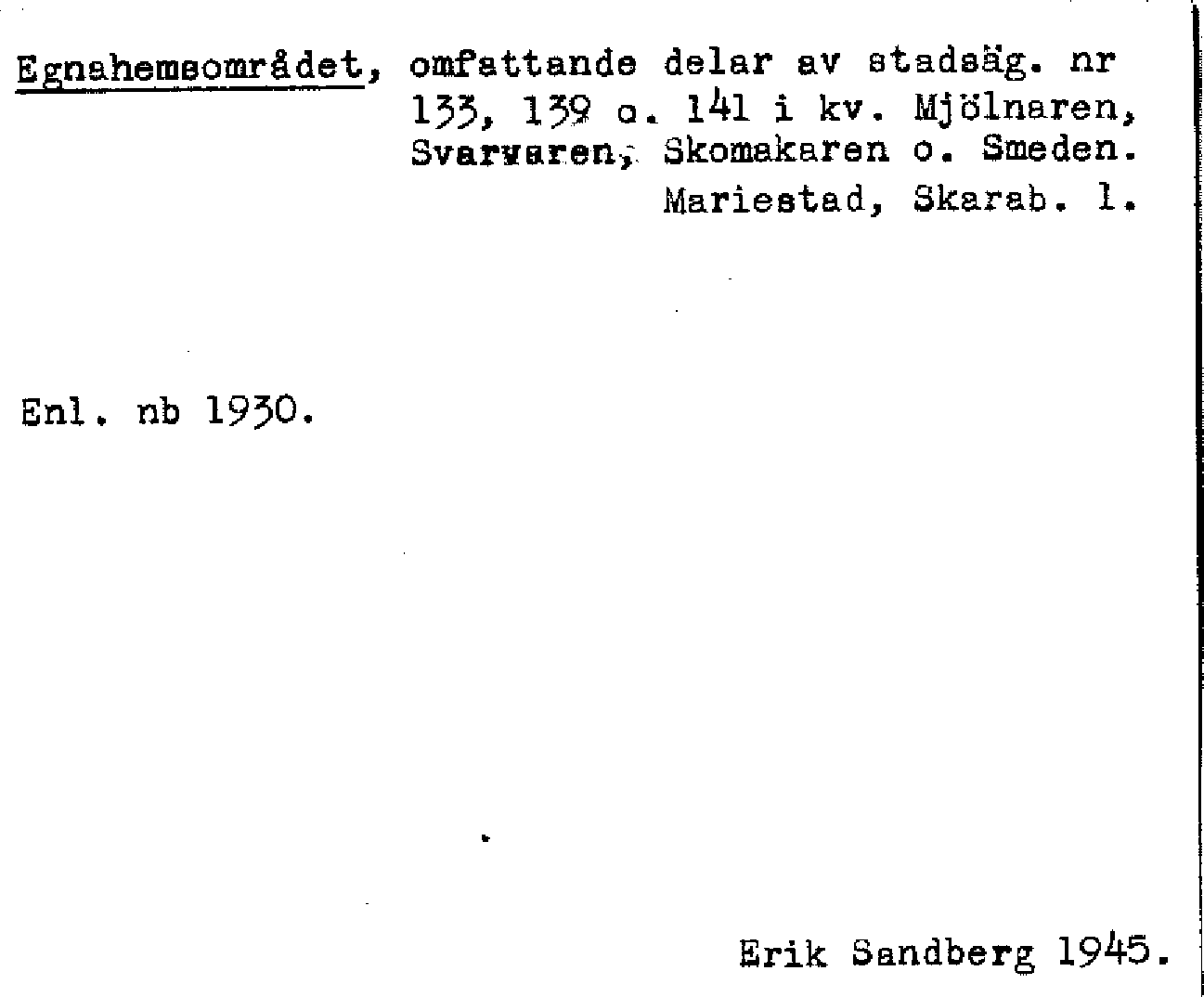 Egnahemsområdet, omfattande delar av stadsäg. nr 133, 139 o. 141 i kv. Mjölnaren, Svarvaren, Skomakaren o. Smeden.
Mariestad, Skarab. l.

Enl. nb 1930.

Erik Sandberg 1945.